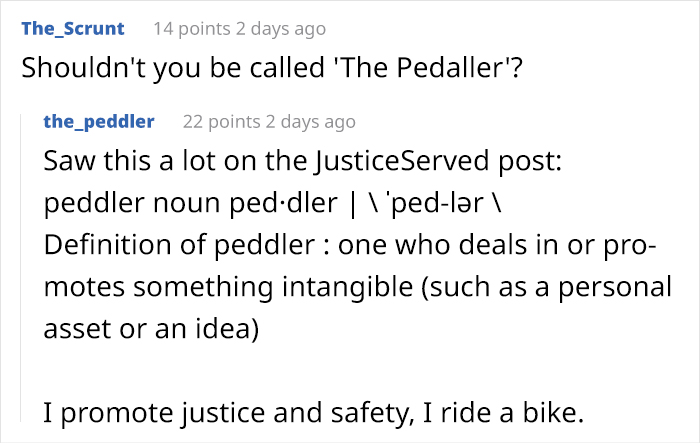 The_Scrunt 14 points 2 days ago
Shouldn't you be called 'The Pedaller'?

the_peddler 22 points 2 days ago
Saw this a lot on the JusticeServed post:
peddler noun ped·dler | \ ˈped-lər \
Definition of peddler : one who deals in or promotes something intangible (such as a personal asset or an idea)

I promote justice and safety, I ride a bike.